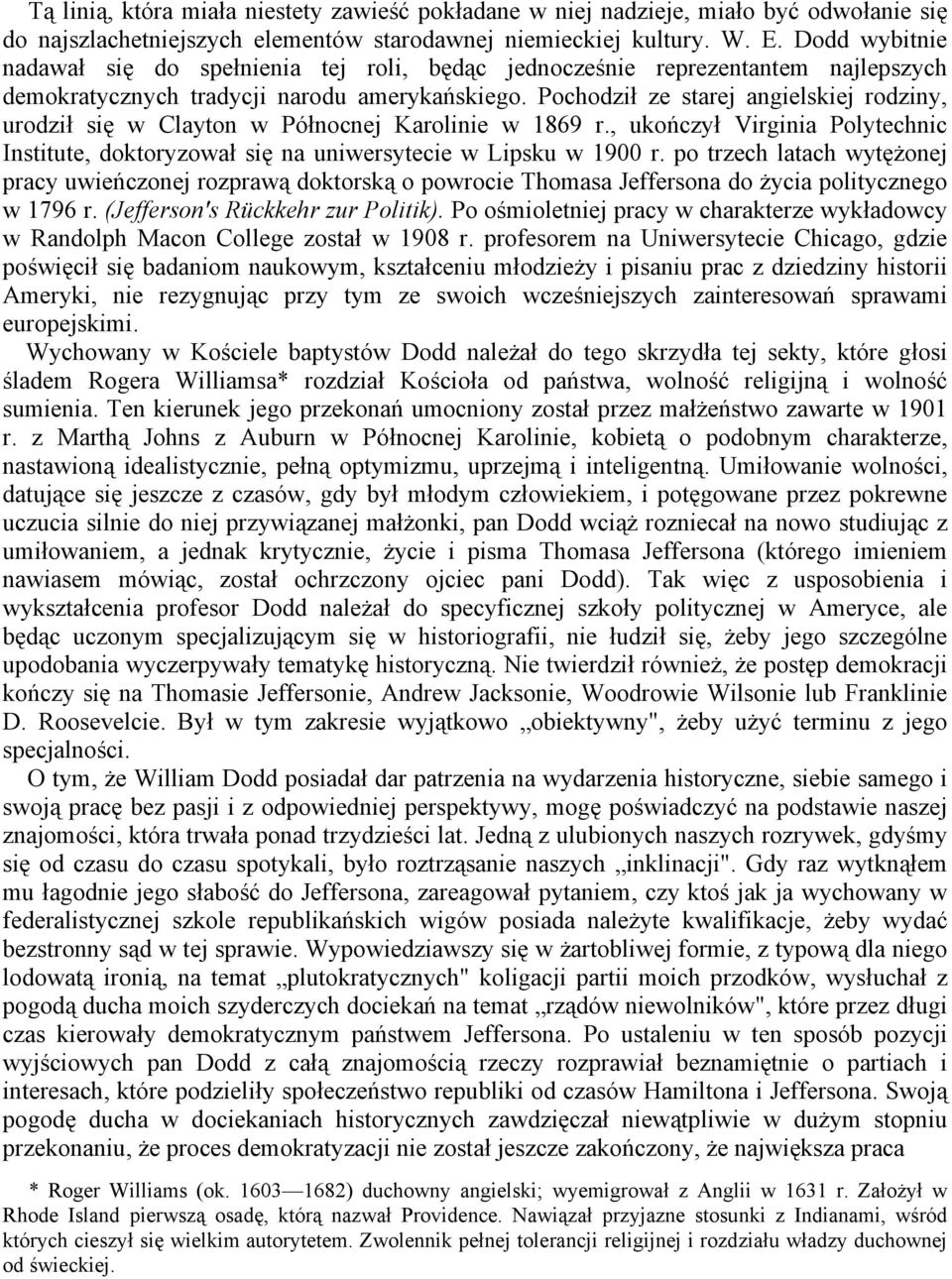 Tą linią, która miała niestety zawieść pokładane w niej nadzieje, miało być odwołanie się do najszlachetniejszych elementów starodawnej niemieckiej kultury. W. E. Dodd wybitnie nadawał się do spełnienia tej roli, będąc jednocześnie reprezentantem najlepszych demokratycznych tradycji narodu amerykańskiego. Pochodził ze starej angielskiej rodziny, urodził się w Clayton w Północnej Karolinie w 1869 r., ukończył Virginia Polytechnic Institute, doktoryzował się na uniwersytecie w Lipsku w 1900 r. po trzech latach wytężonej pracy uwieńczonej rozprawą doktorską o powrocie Thomasa Jeffersona do życia politycznego w 1796 r. (Jefferson's Rückkehr zur Politik). Po ośmioletniej pracy w charakterze wykładowcy w Randolph Macon College został w 1908 r. profesorem na Uniwersytecie Chicago, gdzie poświęcił się badaniom naukowym, kształceniu młodzieży i pisaniu prac z dziedziny historii Ameryki, nie rezygnując przy tym ze swoich wcześniejszych zainteresowań sprawami europejskimi.

Wychowany w Kościele baptystów Dodd należał do tego skrzydła tej sekty, które głosi śladem Rogera Williamsa* rozdział Kościoła od państwa, wolność religijną i wolność sumienia. Ten kierunek jego przekonań umocniony został przez małżeństwo zawarte w 1901 r. z Marthą Johns z Auburn w Północnej Karolinie, kobietą o podobnym charakterze, nastawioną idealistycznie, pełną optymizmu, uprzejmą i inteligentną. Umiłowanie wolności, datujące się jeszcze z czasów, gdy był młodym człowiekiem, i potęgowane przez pokrewne uczucia silnie do niej przywiązanej małżonki, pan Dodd wciąż rozniecał na nowo studiując z umiłowaniem, a jednak krytycznie, życie i pisma Thomasa Jeffersona (którego imieniem nawiasem mówiąc, został ochrzczony ojciec pani Dodd). Tak więc z usposobienia i wykształcenia profesor Dodd należał do specyficznej szkoły politycznej w Ameryce, ale będąc uczonym specjalizującym się w historiografii, nie łudził się, żeby jego szczególne upodobania wyczerpywały tematykę historyczną. Nie twierdził również, że postęp demokracji kończy się na Thomasie Jeffersonie, Andrew Jacksonie, Woodrowie Wilsonie lub Franklinie D. Roosevelcie. Był w tym zakresie wyjątkowo „obiektywny", żeby użyć terminu z jego specjalności.

O tym, że William Dodd posiadał dar patrzenia na wydarzenia historyczne, siebie samego i swoją pracę bez pasji i z odpowiedniej perspektywy, mogę poświadczyć na podstawie naszej znajomości, która trwała ponad trzydzieści lat. Jedną z ulubionych naszych rozrywek, gdyśmy się od czasu do czasu spotykali, było roztrząsanie naszych „inklinacji". Gdy raz wytknąłem mu łagodnie jego słabość do Jeffersona, zareagował pytaniem, czy ktoś jak ja wychowany w federalistycznej szkole republikańskich wigów posiada należyte kwalifikacje, żeby wydać bezstronny sąd w tej sprawie. Wypowiedziawszy się w żartobliwej formie, z typową dla niego lodowatą ironią, na temat „plutokratycznych" koligacji partii moich przodków, wysłuchał z pogodą ducha moich szyderczych dociekań na temat „rządów niewolników", które przez długi czas kierowały demokratycznym państwem Jeffersona. Po ustaleniu w ten sposób pozycji wyjściowych pan Dodd z całą znajomością rzeczy rozprawiał beznamiętnie o partiach i interesach, które podzieliły społeczeństwo republiki od czasów Hamiltona i Jeffersona. Swoją pogodę ducha w dociekaniach historycznych zawdzięczał niewątpliwie w dużym stopniu przekonaniu, że proces demokratyzacji nie został jeszcze zakończony, że największa praca

* Roger Williams (ok. 1603—1682) duchowny angielski; wyemigrował z Anglii w 1631 r. Założył w Rhode Island pierwszą osadę, którą nazwał Providence. Nawiązał przyjazne stosunki z Indianami, wśród których cieszył się wielkim autorytetem. Zwolennik pełnej tolerancji religijnej i rozdziału władzy duchownej od świeckiej.